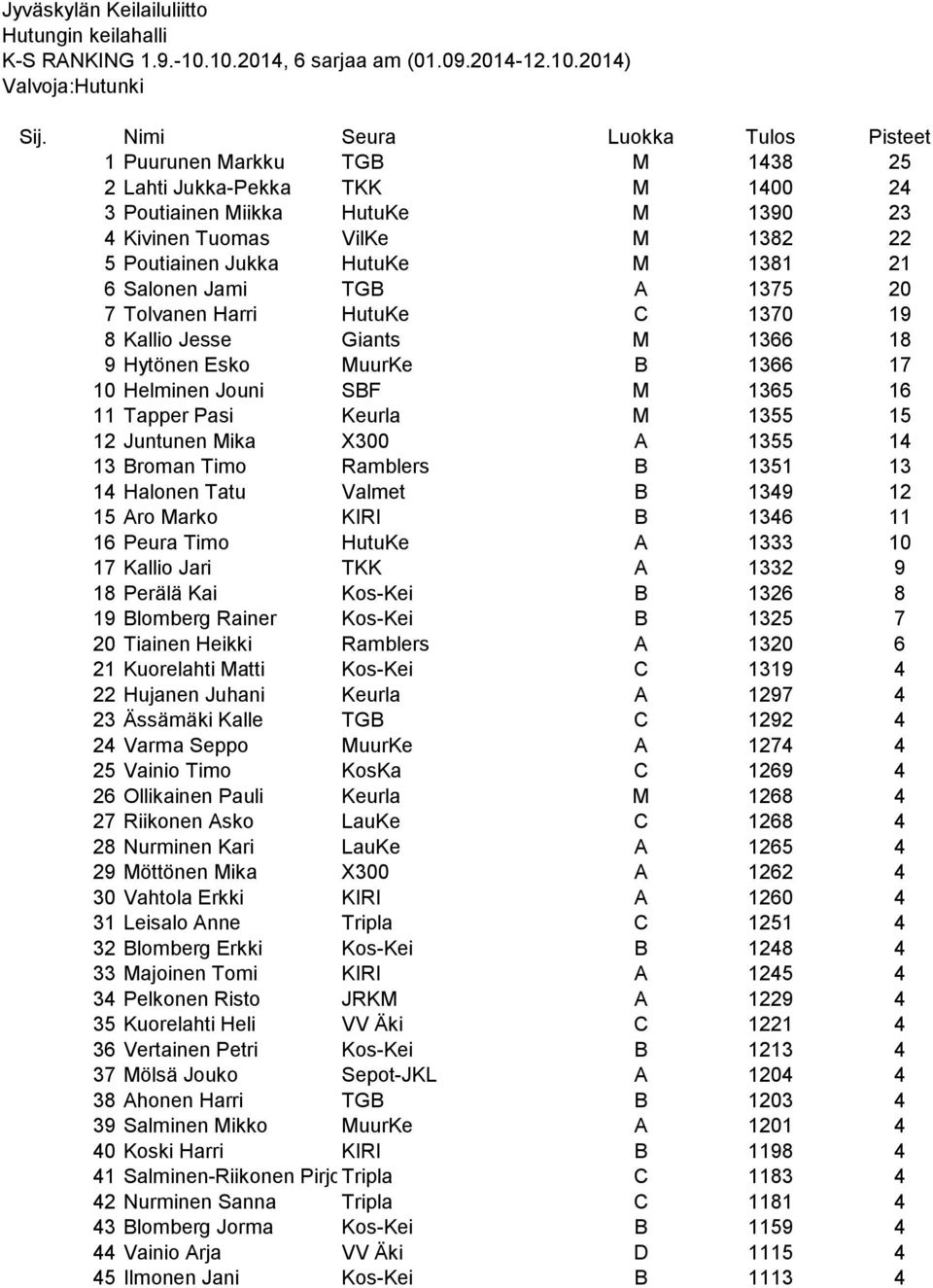 Jyväskylän Keilailuliitto
Hutungin keilahalli
K-S RANKING 1.9.-10.10.2014, 6 sarjaa am (01.09.2014-12.10.2014)
Valvoja:Hutunki

| Sij. | Nimi | Seura | Luokka | Tulos | Pisteet |
|---|---|---|---|---|---|
| 1 | Puurunen Markku | TGB | M | 1438 | 25 |
| 2 | Lahti Jukka-Pekka | TKK | M | 1400 | 24 |
| 3 | Poutiainen Miikka | HutuKe | M | 1390 | 23 |
| 4 | Kivinen Tuomas | VilKe | M | 1382 | 22 |
| 5 | Poutiainen Jukka | HutuKe | M | 1381 | 21 |
| 6 | Salonen Jami | TGB | A | 1375 | 20 |
| 7 | Tolvanen Harri | HutuKe | C | 1370 | 19 |
| 8 | Kallio Jesse | Giants | M | 1366 | 18 |
| 9 | Hytönen Esko | MuurKe | B | 1366 | 17 |
| 10 | Helminen Jouni | SBF | M | 1365 | 16 |
| 11 | Tapper Pasi | Keurla | M | 1355 | 15 |
| 12 | Juntunen Mika | X300 | A | 1355 | 14 |
| 13 | Broman Timo | Ramblers | B | 1351 | 13 |
| 14 | Halonen Tatu | Valmet | B | 1349 | 12 |
| 15 | Aro Marko | KIRI | B | 1346 | 11 |
| 16 | Peura Timo | HutuKe | A | 1333 | 10 |
| 17 | Kallio Jari | TKK | A | 1332 | 9 |
| 18 | Perälä Kai | Kos-Kei | B | 1326 | 8 |
| 19 | Blomberg Rainer | Kos-Kei | B | 1325 | 7 |
| 20 | Tiainen Heikki | Ramblers | A | 1320 | 6 |
| 21 | Kuorelahti Matti | Kos-Kei | C | 1319 | 4 |
| 22 | Hujanen Juhani | Keurla | A | 1297 | 4 |
| 23 | Ässämäki Kalle | TGB | C | 1292 | 4 |
| 24 | Varma Seppo | MuurKe | A | 1274 | 4 |
| 25 | Vainio Timo | KosKa | C | 1269 | 4 |
| 26 | Ollikainen Pauli | Keurla | M | 1268 | 4 |
| 27 | Riikonen Asko | LauKe | C | 1268 | 4 |
| 28 | Nurminen Kari | LauKe | A | 1265 | 4 |
| 29 | Möttönen Mika | X300 | A | 1262 | 4 |
| 30 | Vahtola Erkki | KIRI | A | 1260 | 4 |
| 31 | Leisalo Anne | Tripla | C | 1251 | 4 |
| 32 | Blomberg Erkki | Kos-Kei | B | 1248 | 4 |
| 33 | Majoinen Tomi | KIRI | A | 1245 | 4 |
| 34 | Pelkonen Risto | JRKM | A | 1229 | 4 |
| 35 | Kuorelahti Heli | VV Äki | C | 1221 | 4 |
| 36 | Vertainen Petri | Kos-Kei | B | 1213 | 4 |
| 37 | Mölsä Jouko | Sepot-JKL | A | 1204 | 4 |
| 38 | Ahonen Harri | TGB | B | 1203 | 4 |
| 39 | Salminen Mikko | MuurKe | A | 1201 | 4 |
| 40 | Koski Harri | KIRI | B | 1198 | 4 |
| 41 | Salminen-Riikonen Pirjo | Tripla | C | 1183 | 4 |
| 42 | Nurminen Sanna | Tripla | C | 1181 | 4 |
| 43 | Blomberg Jorma | Kos-Kei | B | 1159 | 4 |
| 44 | Vainio Arja | VV Äki | D | 1115 | 4 |
| 45 | Ilmonen Jani | Kos-Kei | B | 1113 | 4 |